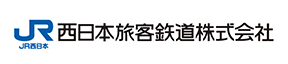 JR
JR西日本
西日本旅客鉄道株式会社